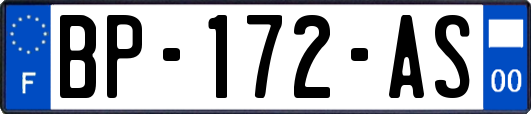 F
BP-172-AS
00